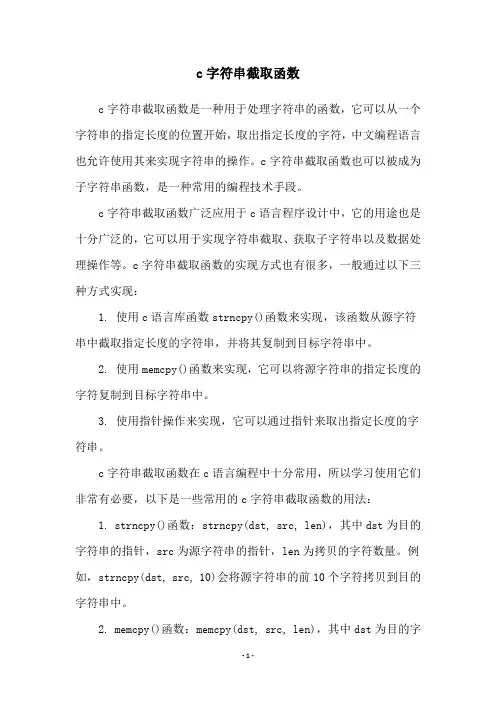 c 字符串截取函数

c 字符串截取函数是一种用于处理字符串的函数，它可以从一个字符串的指定长度的位置开始，取出指定长度的字符，中文编程语言也允许使用其来实现字符串的操作。c 字符串截取函数也可以被成为子字符串函数，是一种常用的编程技术手段。

c 字符串截取函数广泛应用于 c 语言程序设计中，它的用途也是十分广泛的，它可以用于实现字符串截取、获取子字符串以及数据处理操作等。c 字符串截取函数的实现方式也有很多，一般通过以下三种方式实现：

1. 使用 c 语言库函数 strncpy()函数来实现，该函数从源字符串中截取指定长度的字符串，并将其复制到目标字符串中。

2. 使用 memcpy()函数来实现，它可以将源字符串的指定长度的字符复制到目标字符串中。

3. 使用指针操作来实现，它可以通过指针来取出指定长度的字符串。

c 字符串截取函数在 c 语言编程中十分常用，所以学习使用它们非常有必要，以下是一些常用的 c 字符串截取函数的用法：

1. strncpy()函数：strncpy(dst, src, len)，其中 dst 为目的字符串的指针，src 为源字符串的指针，len 为拷贝的字符数量。例如，strncpy(dst, src, 10)会将源字符串的前 10 个字符拷贝到目的字符串中。

2. memcpy()函数：memcpy(dst, src, len)，其中 dst 为目的字

-1-